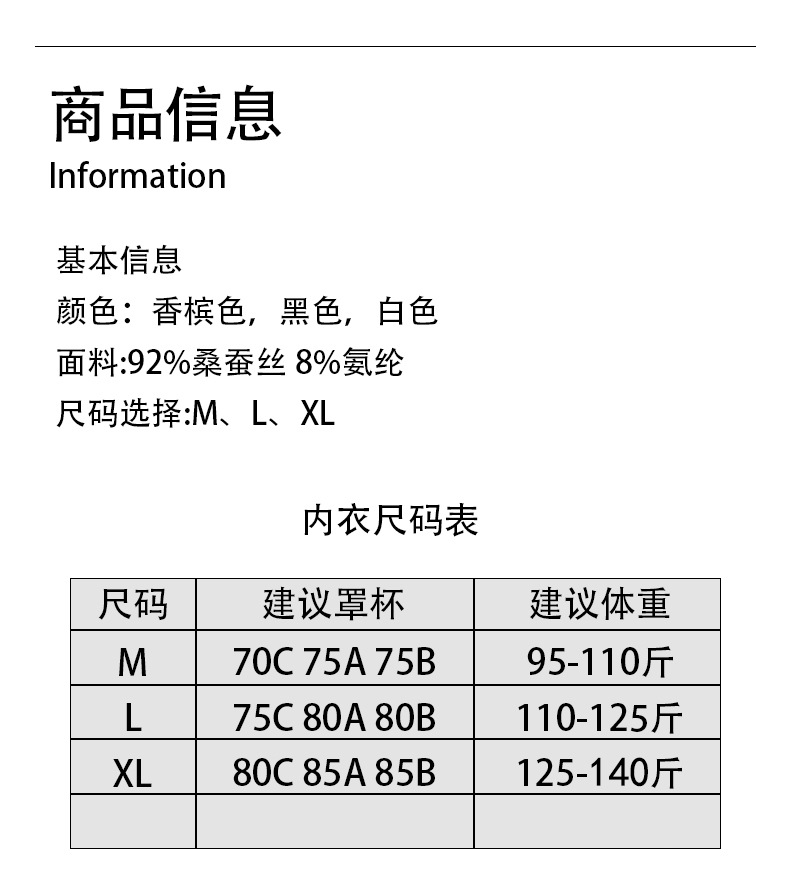 商品信息
Information

基本信息
颜色：香槟色，黑色，白色
面料:92%桑蚕丝 8%氨纶
尺码选择:M、L、XL

内衣尺码表

| 尺码 | 建议罩杯 | 建议体重 |
|---|---|---|
| M | 70C 75A 75B | 95-110斤 |
| L | 75C 80A 80B | 110-125斤 |
| XL | 80C 85A 85B | 125-140斤 |
|  |  |  |